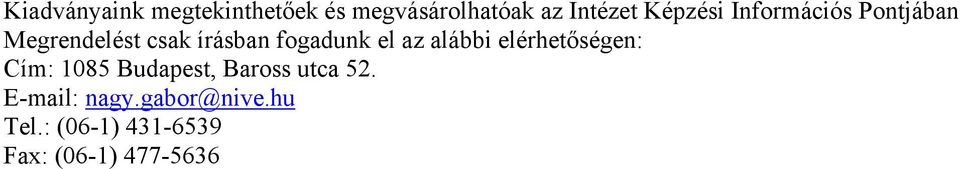 Kiadványaink megtekinthetőek és megvásárolhatóak az Intézet Képzési Információs Pontjában
Megrendelést csak írásban fogadunk el az alábbi elérhetőségen:
Cím: 1085 Budapest, Baross utca 52.
E-mail: nagy.gabor@nive.hu
Tel.: (06-1) 431-6539
Fax: (06-1) 477-5636